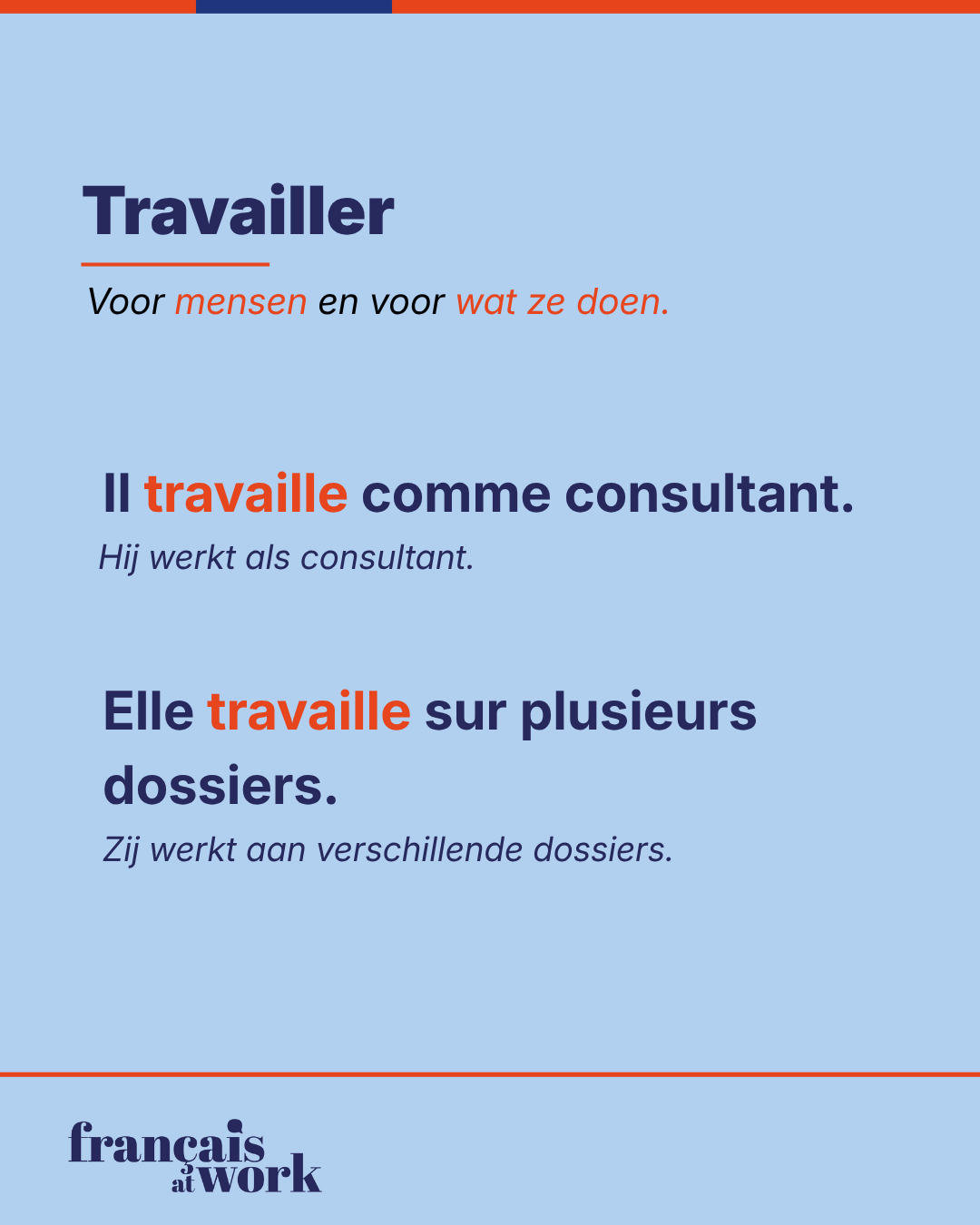 Travailler

Voor mensen en voor wat ze doen.

Il travaille comme consultant.

Hij werkt als consultant.

Elle travaille sur plusieurs dossiers.

Zij werkt aan verschillende dossiers.

français
at work